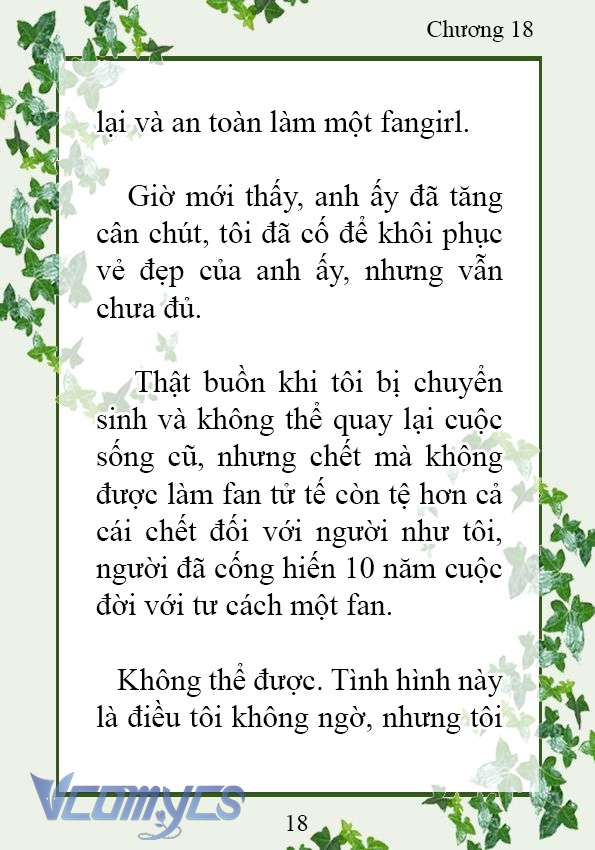 Chương 18

lại và an toàn làm một fangirl.

Giờ mới thấy, anh ấy đã tăng cân chút, tôi đã cố để khôi phục vẻ đẹp của anh ấy, nhưng vẫn chưa đủ.

Thật buồn khi tôi bị chuyển sinh và không thể quay lại cuộc sống cũ, nhưng chết mà không được làm fan tử tế còn tệ hơn cả cái chết đối với người như tôi, người đã cống hiến 10 năm cuộc đời với tư cách một fan.

Không thể được. Tình hình này là điều tôi không ngờ, nhưng tôi

Vcomycs

18